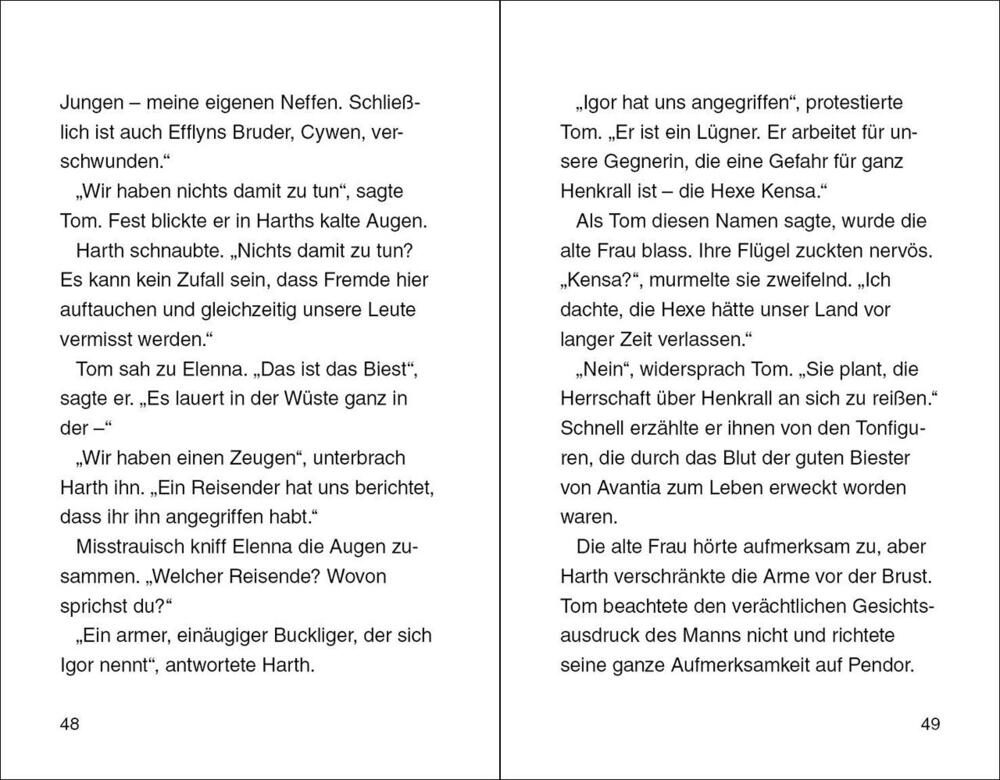 Jungen – meine eigenen Neffen. Schließlich ist auch Efflyns Bruder, Cywen, verschwunden.“

„Wir haben nichts damit zu tun“, sagte Tom. Fest blickte er in Harths kalte Augen.

Harth schnaubte. „Nichts damit zu tun? Es kann kein Zufall sein, dass Fremde hier auftauchen und gleichzeitig unsere Leute vermisst werden.“

Tom sah zu Elenna. „Das ist das Biest“, sagte er. „Es lauert in der Wüste ganz in der –“

„Wir haben einen Zeugen“, unterbrach Harth ihn. „Ein Reisender hat uns berichtet, dass ihr ihn angegriffen habt.“

Misstrauisch kniff Elenna die Augen zusammen. „Welcher Reisende? Wovon sprichst du?“

„Ein armer, einäugiger Buckliger, der sich Igor nennt“, antwortete Harth.

48

„Igor hat uns angegriffen“, protestierte Tom. „Er ist ein Lügner. Er arbeitet für unsere Gegnerin, die eine Gefahr für ganz Henkrall ist – die Hexe Kensa.“

Als Tom diesen Namen sagte, wurde die alte Frau blass. Ihre Flügel zuckten nervös. „Kensa?“, murmelte sie zweifelnd. „Ich dachte, die Hexe hätte unser Land vor langer Zeit verlassen.“

„Nein“, widersprach Tom. „Sie plant, die Herrschaft über Henkrall an sich zu reißen.“ Schnell erzählte er ihnen von den Tonfiguren, die durch das Blut der guten Biester von Avantia zum Leben erweckt worden waren.

Die alte Frau hörte aufmerksam zu, aber Harth verschränkte die Arme vor der Brust. Tom beachtete den verächtlichen Gesichtsausdruck des Manns nicht und richtete seine ganze Aufmerksamkeit auf Pendor.

49